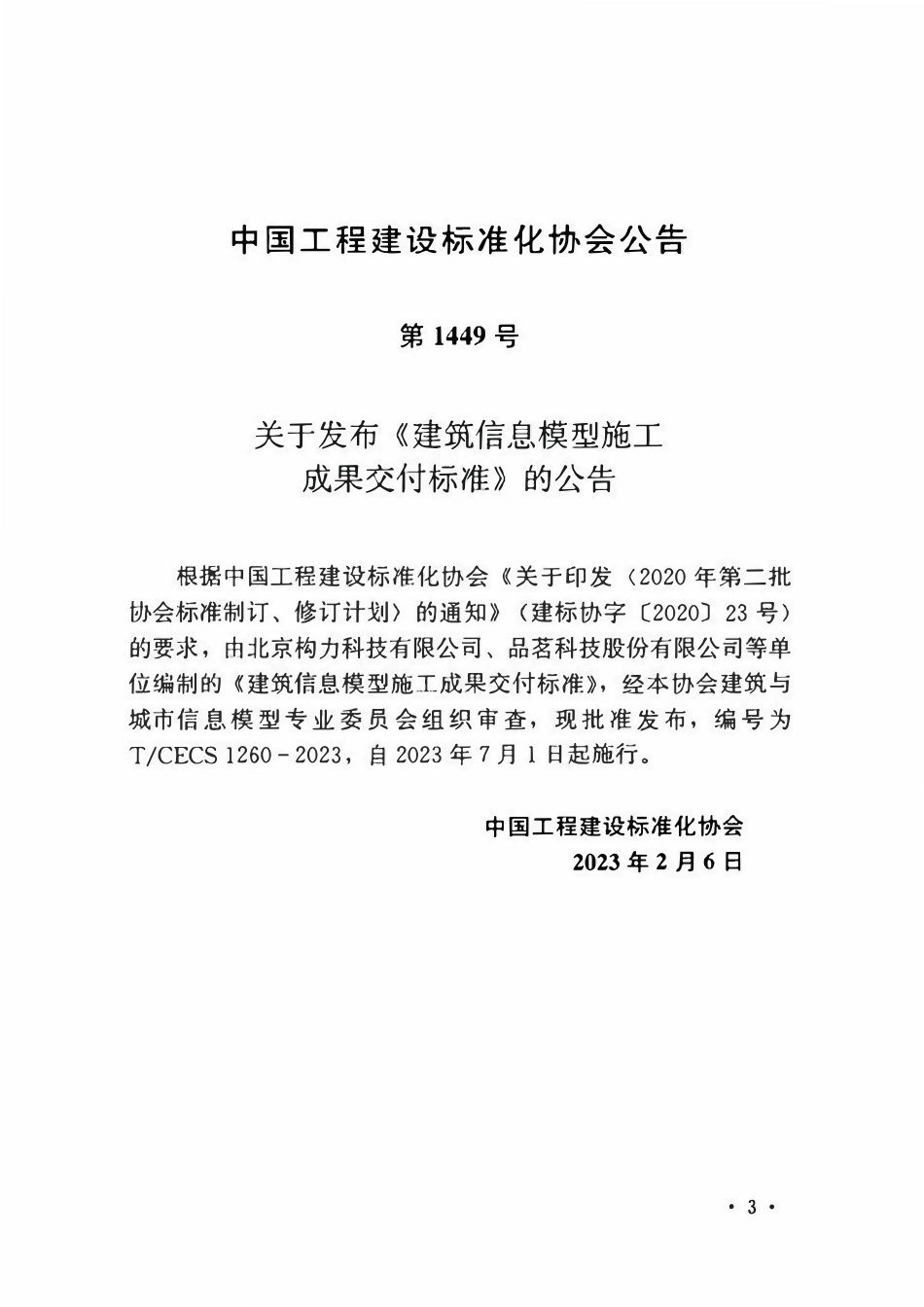 中国工程建设标准化协会公告

第 1449 号

关于发布《建筑信息模型施工成果交付标准》的公告

根据中国工程建设标准化协会《关于印发〈2020 年第二批协会标准制订、修订计划〉的通知》（建标协字〔2020〕23 号）的要求，由北京构力科技有限公司、品茗科技股份有限公司等单位编制的《建筑信息模型施工成果交付标准》，经本协会建筑与城市信息模型专业委员会组织审查，现批准发布，编号为 T/CECS 1260－2023，自 2023 年 7 月 1 日起施行。

中国工程建设标准化协会
2023 年 2 月 6 日

· 3 ·